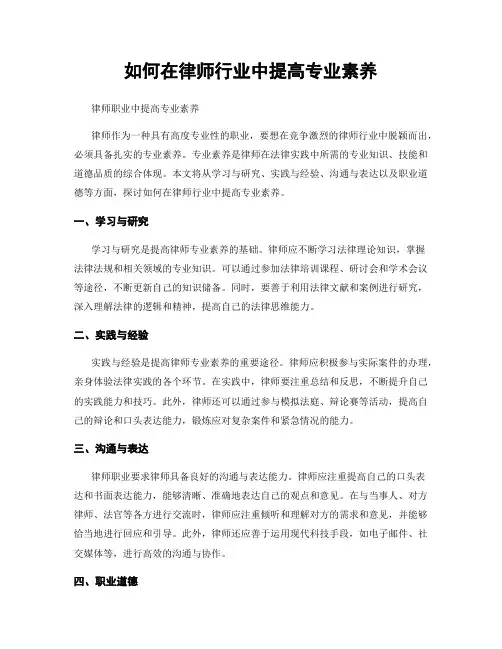 如何在律师行业中提高专业素养

律师职业中提高专业素养

律师作为一种具有高度专业性的职业，要想在竞争激烈的律师行业中脱颖而出，必须具备扎实的专业素养。专业素养是律师在法律实践中所需的专业知识、技能和道德品质的综合体现。本文将从学习与研究、实践与经验、沟通与表达以及职业道德等方面，探讨如何在律师行业中提高专业素养。

一、学习与研究

学习与研究是提高律师专业素养的基础。律师应不断学习法律理论知识，掌握法律法规和相关领域的专业知识。可以通过参加法律培训课程、研讨会和学术会议等途径，不断更新自己的知识储备。同时，要善于利用法律文献和案例进行研究，深入理解法律的逻辑和精神，提高自己的法律思维能力。

二、实践与经验

实践与经验是提高律师专业素养的重要途径。律师应积极参与实际案件的办理，亲身体验法律实践的各个环节。在实践中，律师要注重总结和反思，不断提升自己的实践能力和技巧。此外，律师还可以通过参与模拟法庭、辩论赛等活动，提高自己的辩论和口头表达能力，锻炼应对复杂案件和紧急情况的能力。

三、沟通与表达

律师职业要求律师具备良好的沟通与表达能力。律师应注重提高自己的口头表达和书面表达能力，能够清晰、准确地表达自己的观点和意见。在与当事人、对方律师、法官等各方进行交流时，律师应注重倾听和理解对方的需求和意见，并能够恰当地进行回应和引导。此外，律师还应善于运用现代科技手段，如电子邮件、社交媒体等，进行高效的沟通与协作。

四、职业道德